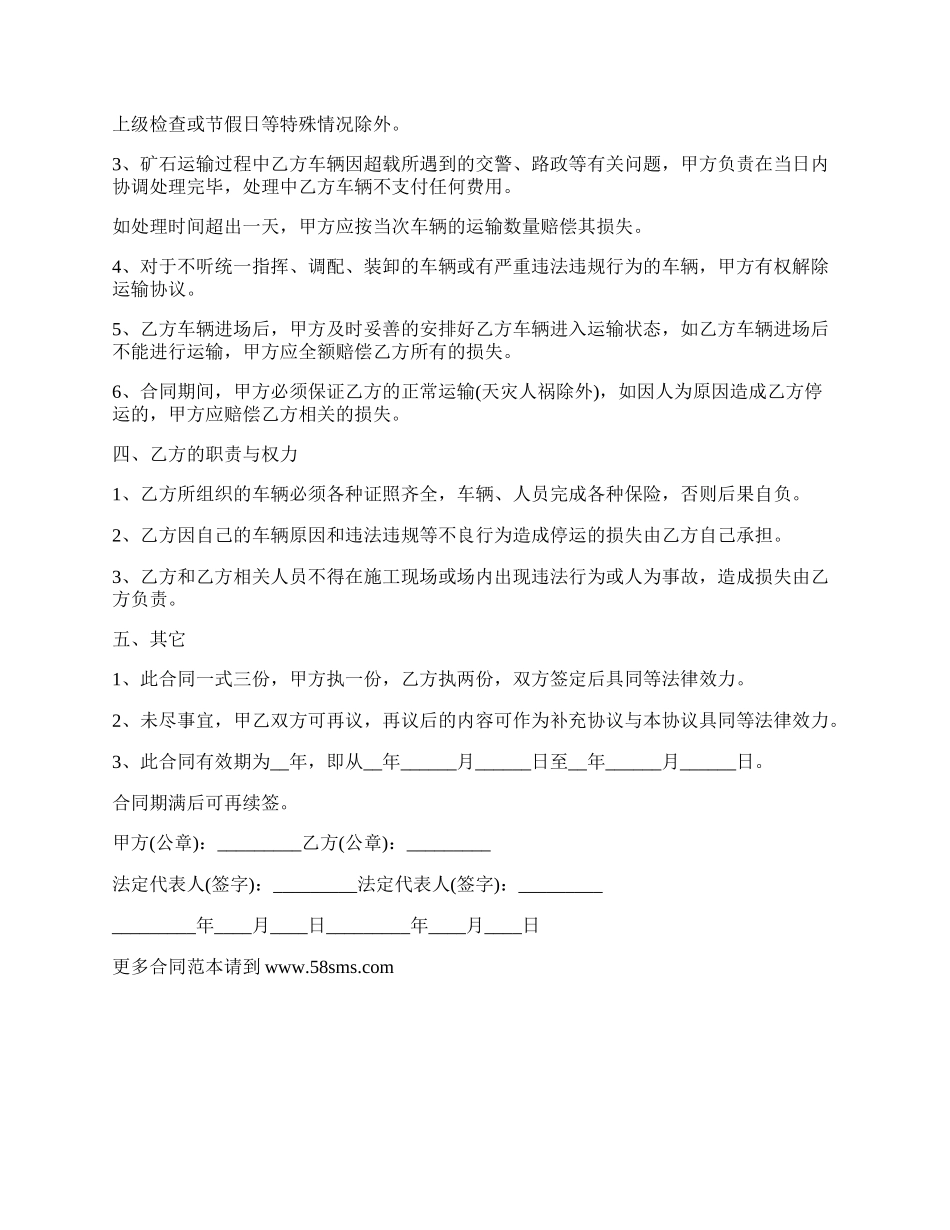 上级检查或节假日等特殊情况除外。

3、矿石运输过程中乙方车辆因超载所遇到的交警、路政等有关问题，甲方负责在当日内协调处理完毕，处理中乙方车辆不支付任何费用。

如处理时间超出一天，甲方应按当次车辆的运输数量赔偿其损失。

4、对于不听统一指挥、调配、装卸的车辆或有严重违法违规行为的车辆，甲方有权解除运输协议。

5、乙方车辆进场后，甲方及时妥善的安排好乙方车辆进入运输状态，如乙方车辆进场后不能进行运输，甲方应全额赔偿乙方所有的损失。

6、合同期间，甲方必须保证乙方的正常运输(天灾人祸除外)，如因人为原因造成乙方停运的，甲方应赔偿乙方相关的损失。

四、乙方的职责与权力

1、乙方所组织的车辆必须各种证照齐全，车辆、人员完成各种保险，否则后果自负。

2、乙方因自己的车辆原因和违法违规等不良行为造成停运的损失由乙方自己承担。

3、乙方和乙方相关人员不得在施工现场或场内出现违法行为或人为事故，造成损失由乙方负责。

五、其它

1、此合同一式三份，甲方执一份，乙方执两份，双方签定后具同等法律效力。

2、未尽事宜，甲乙双方可再议，再议后的内容可作为补充协议与本协议具同等法律效力。

3、此合同有效期为__年，即从__年______月______日至__年______月______日。

合同期满后可再续签。

甲方(公章)：_________乙方(公章)：_________

法定代表人(签字)：_________法定代表人(签字)：_________

_________年____月____日_________年____月____日

更多合同范本请到 www.58sms.com